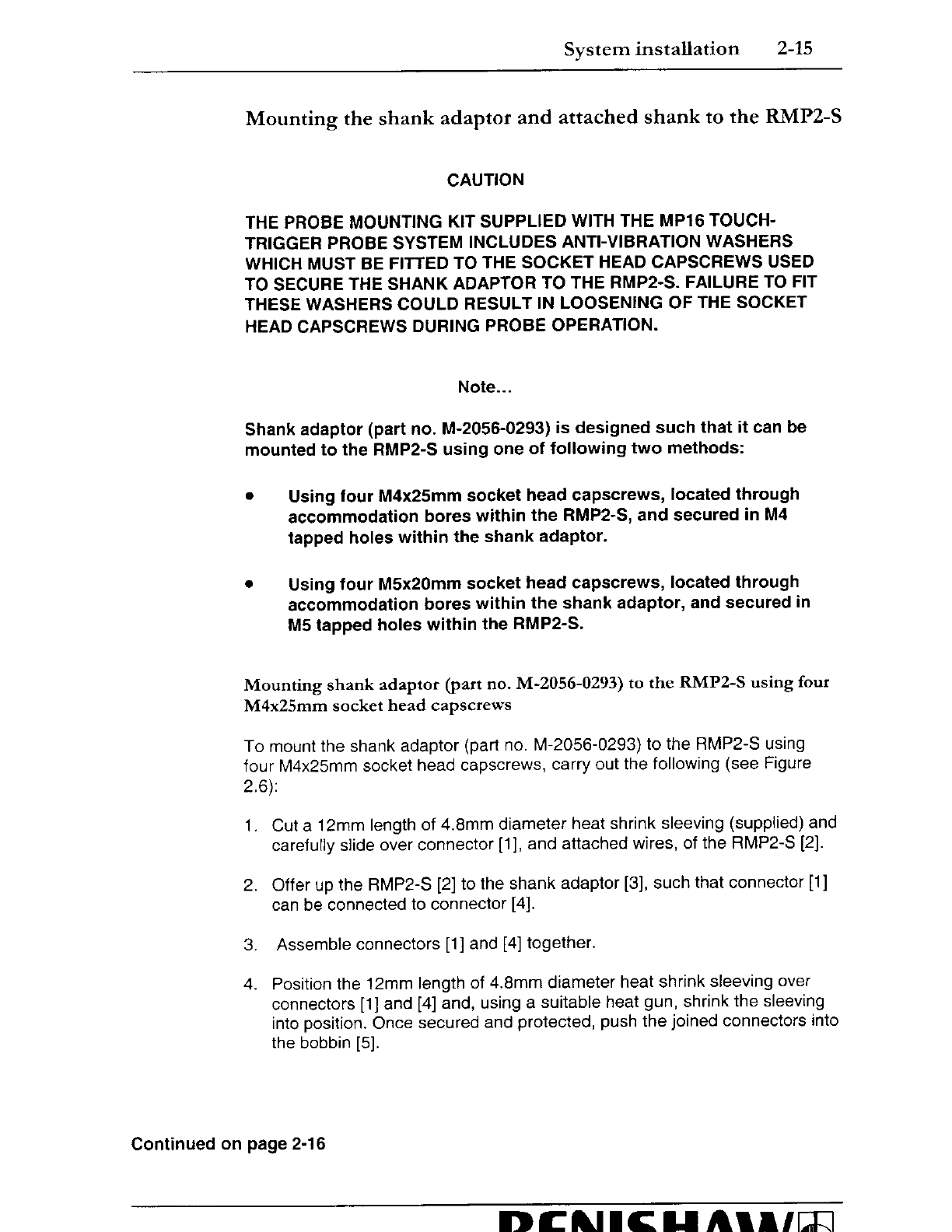 System installation 2-15

Mounting the shank adaptor and attached shank to the RMP2-S

CAUTION

THE PROBE MOUNTING KIT SUPPLIED WITH THE MP16 TOUCH-TRIGGER PROBE SYSTEM INCLUDES ANTI-VIBRATION WASHERS WHICH MUST BE FITTED TO THE SOCKET HEAD CAPSCREWS USED TO SECURE THE SHANK ADAPTOR TO THE RMP2-S. FAILURE TO FIT THESE WASHERS COULD RESULT IN LOOSENING OF THE SOCKET HEAD CAPSCREWS DURING PROBE OPERATION.

Note...

Shank adaptor (part no. M-2056-0293) is designed such that it can be mounted to the RMP2-S using one of following two methods:

• Using four M4x25mm socket head capscrews, located through accommodation bores within the RMP2-S, and secured in M4 tapped holes within the shank adaptor.

• Using four M5x20mm socket head capscrews, located through accommodation bores within the shank adaptor, and secured in M5 tapped holes within the RMP2-S.

Mounting shank adaptor (part no. M-2056-0293) to the RMP2-S using four M4x25mm socket head capscrews

To mount the shank adaptor (part no. M-2056-0293) to the RMP2-S using four M4x25mm socket head capscrews, carry out the following (see Figure 2.6):

1. Cut a 12mm length of 4.8mm diameter heat shrink sleeving (supplied) and carefully slide over connector [1], and attached wires, of the RMP2-S [2].

2. Offer up the RMP2-S [2] to the shank adaptor [3], such that connector [1] can be connected to connector [4].

3. Assemble connectors [1] and [4] together.

4. Position the 12mm length of 4.8mm diameter heat shrink sleeving over connectors [1] and [4] and, using a suitable heat gun, shrink the sleeving into position. Once secured and protected, push the joined connectors into the bobbin [5].

Continued on page 2-16

RENISHAW